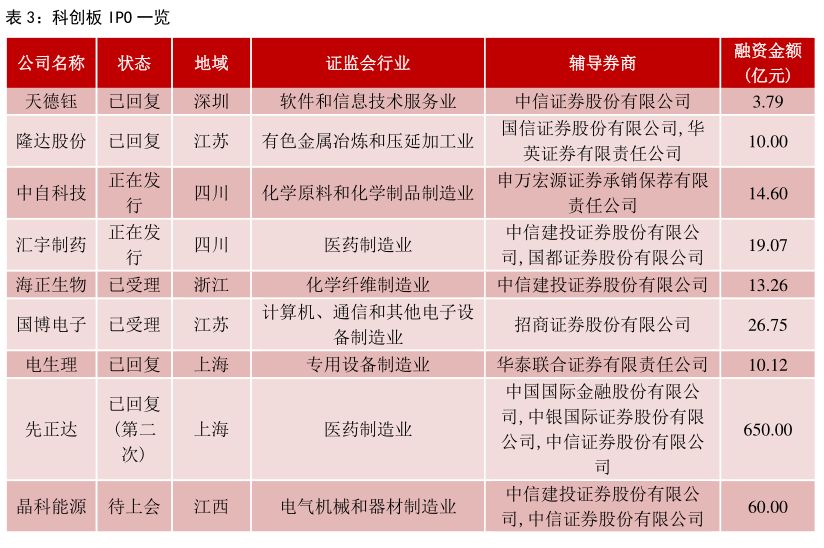 表 3：科创板 IPO 一览

| 公司名称 | 状态 | 地域 | 证监会行业 | 辅导券商 | 融资金额（亿元） |
|---|---|---|---|---|---|
| 天德钰 | 已回复 | 深圳 | 软件和信息技术服务业 | 中信证券股份有限公司 | 3.79 |
| 隆达股份 | 已回复 | 江苏 | 有色金属冶炼和压延加工业 | 国信证券股份有限公司,华英证券有限责任公司 | 10.00 |
| 中自科技 | 正在发行 | 四川 | 化学原料和化学制品制造业 | 申万宏源证券承销保荐有限责任公司 | 14.60 |
| 汇宇制药 | 正在发行 | 四川 | 医药制造业 | 中信建投证券股份有限公司,国都证券股份有限公司 | 19.07 |
| 海正生物 | 已受理 | 浙江 | 化学纤维制造业 | 中信建投证券股份有限公司 | 13.26 |
| 国博电子 | 已受理 | 江苏 | 计算机、通信和其他电子设备制造业 | 招商证券股份有限公司 | 26.75 |
| 电生理 | 已回复 | 上海 | 专用设备制造业 | 华泰联合证券有限责任公司 | 10.12 |
| 先正达 | 已回复（第二次） | 上海 | 医药制造业 | 中国国际金融股份有限公司,中银国际证券股份有限公司,中信证券股份有限公司 | 650.00 |
| 晶科能源 | 待上会 | 江西 | 电气机械和器材制造业 | 中信建投证券股份有限公司,中信证券股份有限公司 | 60.00 |